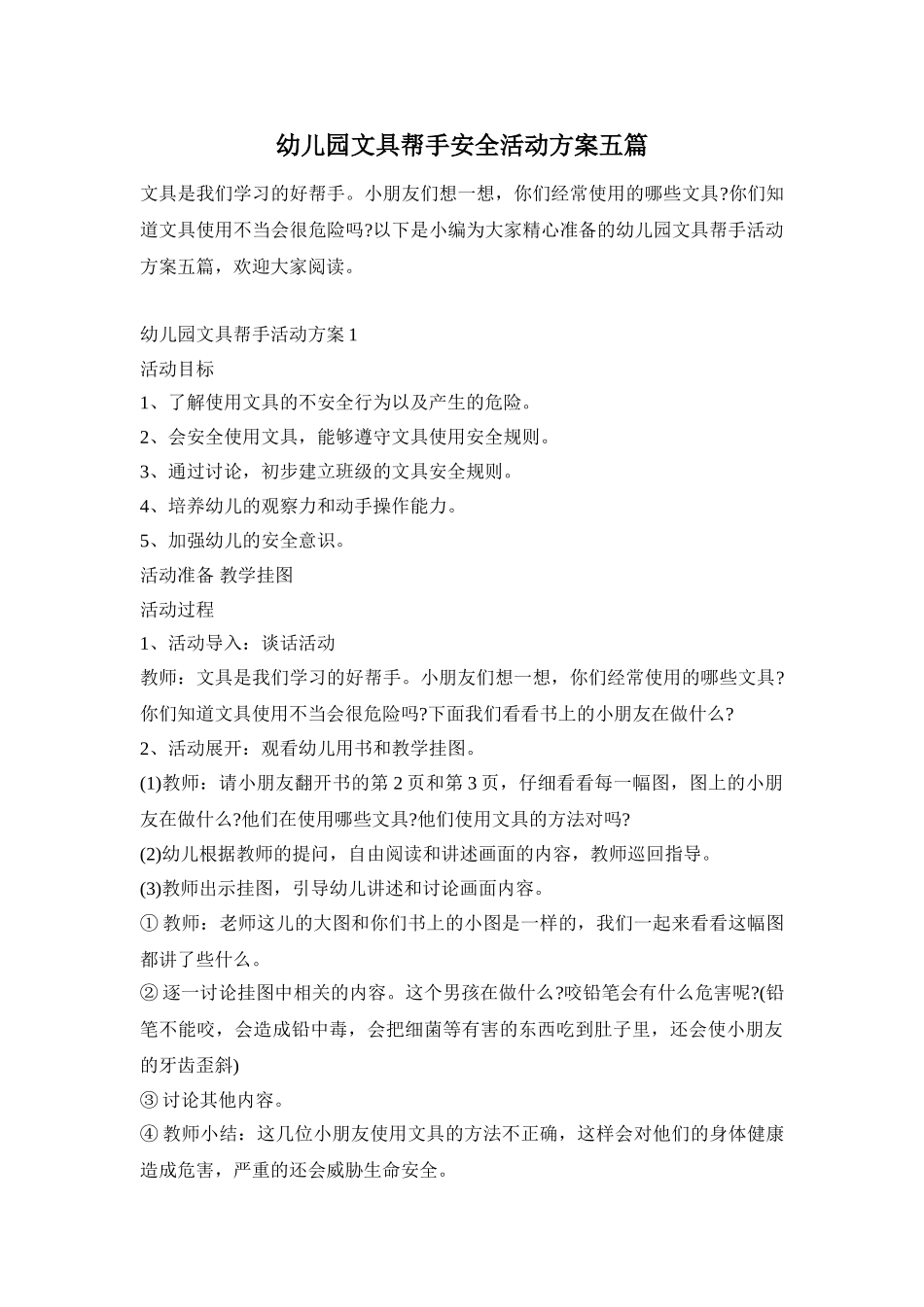 幼儿园文具帮手安全活动方案五篇

文具是我们学习的好帮手。小朋友们想一想，你们经常使用的哪些文具?你们知道文具使用不当会很危险吗?以下是小编为大家精心准备的幼儿园文具帮手活动方案五篇，欢迎大家阅读。

幼儿园文具帮手活动方案 1
活动目标
1、了解使用文具的不安全行为以及产生的危险。
2、会安全使用文具，能够遵守文具使用安全规则。
3、通过讨论，初步建立班级的文具安全规则。
4、培养幼儿的观察力和动手操作能力。
5、加强幼儿的安全意识。
活动准备 教学挂图
活动过程
1、活动导入：谈话活动
教师：文具是我们学习的好帮手。小朋友们想一想，你们经常使用的哪些文具?你们知道文具使用不当会很危险吗?下面我们看看书上的小朋友在做什么?
2、活动展开：观看幼儿用书和教学挂图。
(1)教师：请小朋友翻开书的第 2 页和第 3 页，仔细看看每一幅图，图上的小朋友在做什么?他们在使用哪些文具?他们使用文具的方法对吗?
(2)幼儿根据教师的提问，自由阅读和讲述画面的内容，教师巡回指导。
(3)教师出示挂图，引导幼儿讲述和讨论画面内容。
① 教师：老师这儿的大图和你们书上的小图是一样的，我们一起来看看这幅图都讲了些什么。
② 逐一讨论挂图中相关的内容。这个男孩在做什么?咬铅笔会有什么危害呢?(铅笔不能咬，会造成铅中毒，会把细菌等有害的东西吃到肚子里，还会使小朋友的牙齿歪斜)
③ 讨论其他内容。
④ 教师小结：这几位小朋友使用文具的方法不正确，这样会对他们的身体健康造成危害，严重的还会威胁生命安全。